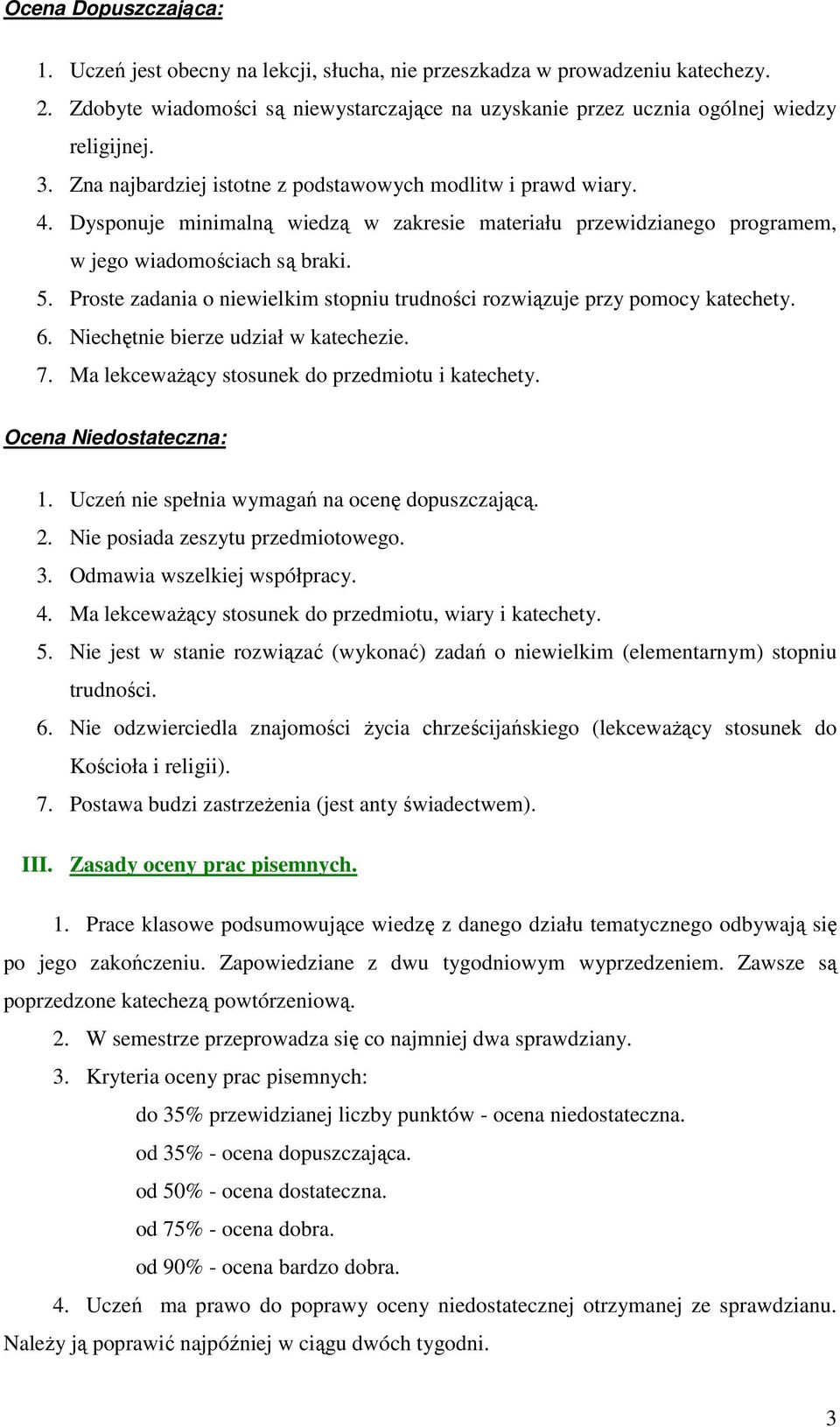 Ocena Dopuszczająca:

1. Uczeń jest obecny na lekcji, słucha, nie przeszkadza w prowadzeniu katechezy.
2. Zdobyte wiadomości są niewystarczające na uzyskanie przez ucznia ogólnej wiedzy religijnej.
3. Zna najbardziej istotne z podstawowych modlitw i prawd wiary.
4. Dysponuje minimalną wiedzą w zakresie materiału przewidzianego programem, w jego wiadomościach są braki.
5. Proste zadania o niewielkim stopniu trudności rozwiązuje przy pomocy katechety.
6. Niechętnie bierze udział w katechezie.
7. Ma lekceważący stosunek do przedmiotu i katechety.

Ocena Niedostateczna:

1. Uczeń nie spełnia wymagań na ocenę dopuszczającą.
2. Nie posiada zeszytu przedmiotowego.
3. Odmawia wszelkiej współpracy.
4. Ma lekceważący stosunek do przedmiotu, wiary i katechety.
5. Nie jest w stanie rozwiązać (wykonać) zadań o niewielkim (elementarnym) stopniu trudności.
6. Nie odzwierciedla znajomości życia chrześcijańskiego (lekceważący stosunek do Kościoła i religii).
7. Postawa budzi zastrzeżenia (jest anty świadectwem).

III. Zasady oceny prac pisemnych.

1. Prace klasowe podsumowujące wiedzę z danego działu tematycznego odbywają się po jego zakończeniu. Zapowiedziane z dwu tygodniowym wyprzedzeniem. Zawsze są poprzedzone katechezą powtórzeniową.

2. W semestrze przeprowadza się co najmniej dwa sprawdziany.

3. Kryteria oceny prac pisemnych:

do 35% przewidzianej liczby punktów - ocena niedostateczna.

od 35% - ocena dopuszczająca.

od 50% - ocena dostateczna.

od 75% - ocena dobra.

od 90% - ocena bardzo dobra.

4. Uczeń ma prawo do poprawy oceny niedostatecznej otrzymanej ze sprawdzianu. Należy ją poprawić najpóźniej w ciągu dwóch tygodni.

3